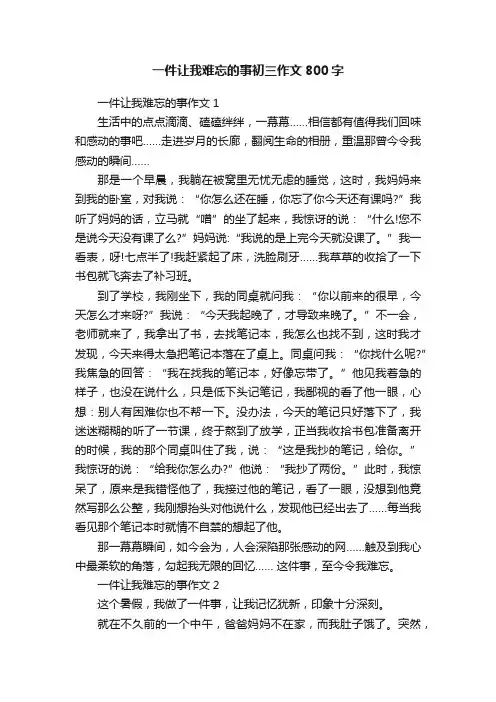 一件让我难忘的事初三作文 800 字

一件让我难忘的事作文 1

生活中的点点滴滴、磕磕绊绊，一幕幕……相信都有值得我们回味和感动的事吧……走进岁月的长廊，翻阅生命的相册，重温那曾今令我感动的瞬间……

那是一个早晨，我躺在被窝里无忧无虑的睡觉，这时，我妈妈来到我的卧室，对我说：“你怎么还在睡，你忘了你今天还有课吗？”我听了妈妈的话，立马就“噌”的坐了起来，我惊讶的说：“什么!您不是说今天没有课了么?”妈妈说:“我说的是上完今天就没课了。”我一看表，呀!七点半了!我赶紧起了床，洗脸刷牙……我草草的收拾了一下书包就飞奔去了补习班。

到了学校，我刚坐下，我的同桌就问我：“你以前来的很早，今天怎么才来呀?”我说：“今天我起晚了，才导致来晚了。”不一会，老师就来了，我拿出了书，去找笔记本，我怎么也找不到，这时我才发现，今天来得太急把笔记本落在了桌上。同桌问我：“你找什么呢?”我焦急的回答：“我在找我的笔记本，好像忘带了。”他见我着急的样子，也没在说什么，只是低下头记笔记，我鄙视的看了他一眼，心想：别人有困难你也不帮一下。没办法，今天的笔记只好落下了，我迷迷糊糊的听了一节课，终于熬到了放学，正当我收拾书包准备离开的时候，我的那个同桌叫住了我，说：“这是我抄的笔记，给你。”我惊讶的说：“给我你怎么办?”他说：“我抄了两份。”此时，我惊呆了，原来是我错怪他了，我接过他的笔记，看了一眼，没想到他竟然写那么公整，我刚想抬头对他说什么，发现他已经出去了……每当我看见那个笔记本时就情不自禁的想起了他。

那一幕幕瞬间，如今会为，人会深陷那张感动的网……触及到我心中最柔软的角落，勾起我无限的回忆…… 这件事，至今令我难忘。

一件让我难忘的事作文 2

这个暑假，我做了一件事，让我记忆犹新，印象十分深刻。

就在不久前的一个中午，爸爸妈妈不在家，而我肚子饿了。突然，